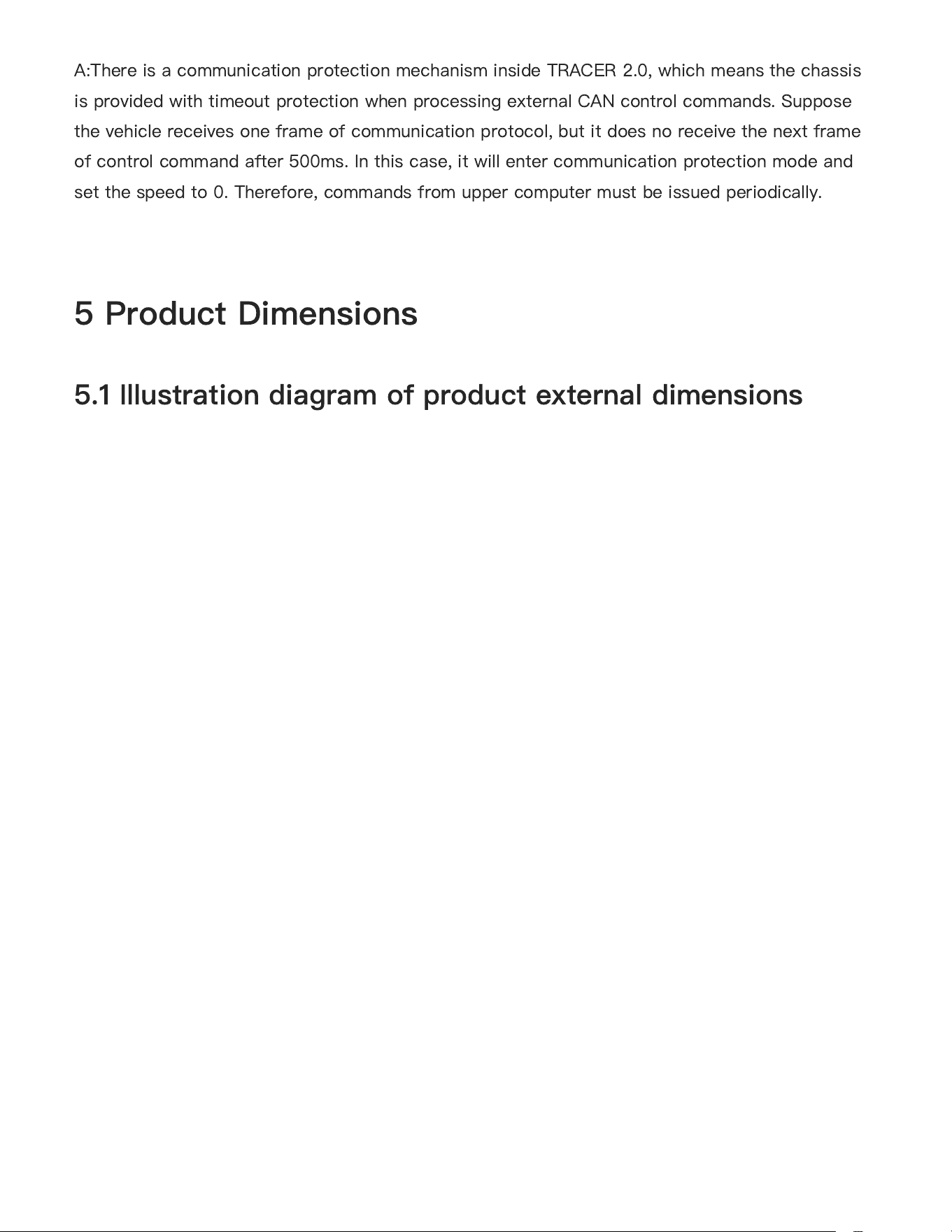 A:There is a communication protection mechanism inside TRACER 2.0, which means the chassis is provided with timeout protection when processing external CAN control commands. Suppose the vehicle receives one frame of communication protocol, but it does no receive the next frame of control command after 500ms. In this case, it will enter communication protection mode and set the speed to 0. Therefore, commands from upper computer must be issued periodically.

5 Product Dimensions

5.1 Illustration diagram of product external dimensions